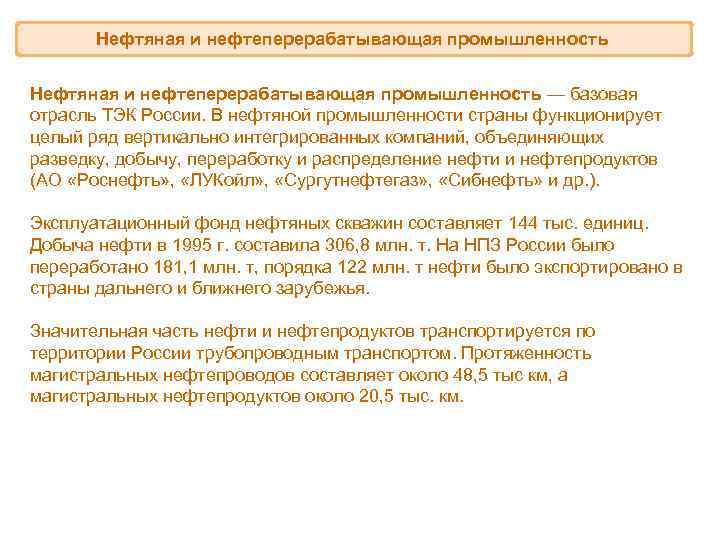 Нефтяная и нефтеперерабатывающая промышленность

Нефтяная и нефтеперерабатывающая промышленность — базовая отрасль ТЭК России. В нефтяной промышленности страны функционирует целый ряд вертикально интегрированных компаний, объединяющих разведку, добычу, переработку и распределение нефти и нефтепродуктов (АО «Роснефть», «ЛУКойл», «Сургутнефтегаз», «Сибнефть» и др.).

Эксплуатационный фонд нефтяных скважин составляет 144 тыс. единиц. Добыча нефти в 1995 г. составила 306,8 млн. т. На НПЗ России было переработано 181,1 млн. т, порядка 122 млн. т нефти было экспортировано в страны дальнего и ближнего зарубежья.

Значительная часть нефти и нефтепродуктов транспортируется по территории России трубопроводным транспортом. Протяженность магистральных нефтепроводов составляет около 48,5 тыс км, а магистральных нефтепродуктов около 20,5 тыс. км.